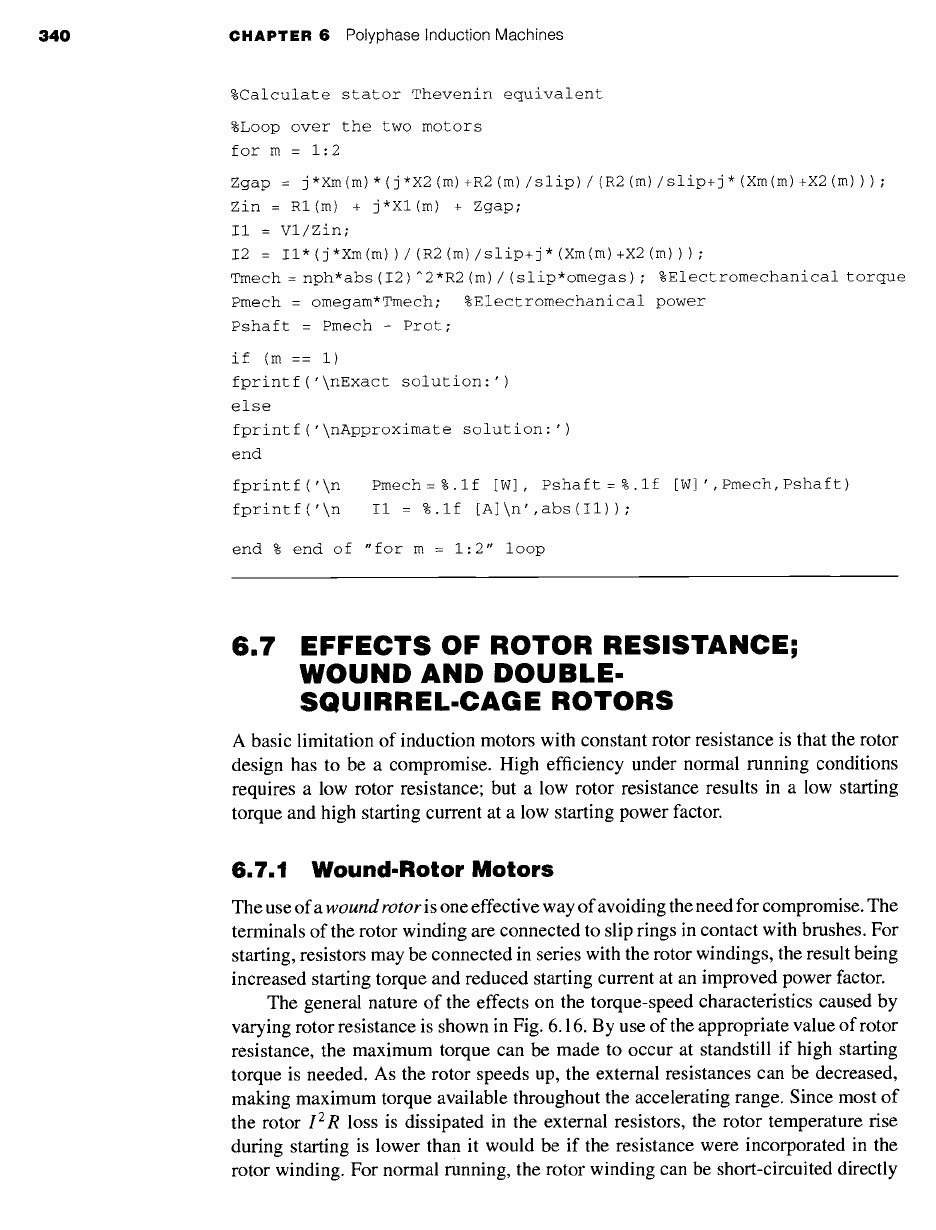 340 CHAPTER 6 Polyphase Induction Machines

%Calculate stator Thevenin equivalent

%Loop over the two motors
for m = 1:2

Zgap = j*Xm(m)*(j*X2(m)+R2(m)/slip)/(R2(m)/slip+j*(Xm(m)+X2(m)));
Zin = R1(m) + j*X1(m) + Zgap;
I1 = V1/Zin;
I2 = I1*(j*Xm(m))/(R2(m)/slip+j*(Xm(m)+X2(m)));
Tmech = nph*abs(I2)^2*R2(m)/(slip*omegas); %Electromechanical torque
Pmech = omegam*Tmech; %Electromechanical power
Pshaft = Pmech - Prot;

if (m == 1)
fprintf('\nExact solution:')
else
fprintf('\nApproximate solution:')
end

fprintf('\n Pmech = %.1f [W], Pshaft = %.1f [W]',Pmech,Pshaft)
fprintf('\n I1 = %.1f [A]\n',abs(I1));

end % end of "for m = 1:2" loop

6.7 EFFECTS OF ROTOR RESISTANCE; WOUND AND DOUBLE-SQUIRREL-CAGE ROTORS

A basic limitation of induction motors with constant rotor resistance is that the rotor design has to be a compromise. High efficiency under normal running conditions requires a low rotor resistance; but a low rotor resistance results in a low starting torque and high starting current at a low starting power factor.

6.7.1 Wound-Rotor Motors

The use of a wound rotor is one effective way of avoiding the need for compromise. The terminals of the rotor winding are connected to slip rings in contact with brushes. For starting, resistors may be connected in series with the rotor windings, the result being increased starting torque and reduced starting current at an improved power factor.

The general nature of the effects on the torque-speed characteristics caused by varying rotor resistance is shown in Fig. 6.16. By use of the appropriate value of rotor resistance, the maximum torque can be made to occur at standstill if high starting torque is needed. As the rotor speeds up, the external resistances can be decreased, making maximum torque available throughout the accelerating range. Since most of the rotor $I^2R$ loss is dissipated in the external resistors, the rotor temperature rise during starting is lower than it would be if the resistance were incorporated in the rotor winding. For normal running, the rotor winding can be short-circuited directly